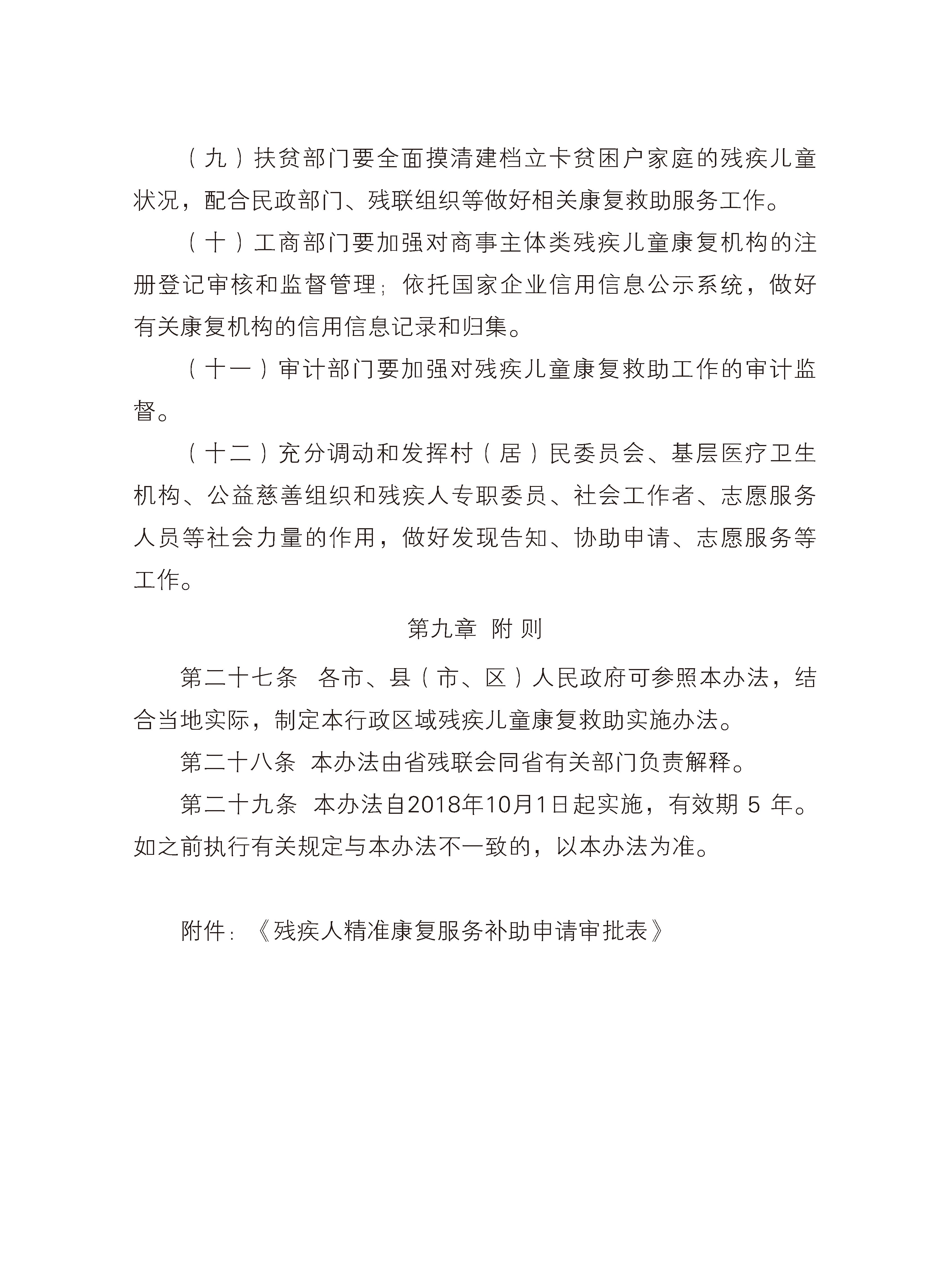 （九）扶贫部门要全面摸清建档立卡贫困户家庭的残疾儿童状况，配合民政部门、残联组织等做好相关康复救助服务工作。

（十）工商部门要加强对商事主体类残疾儿童康复机构的注册登记审核和监督管理；依托国家企业信用信息公示系统，做好有关康复机构的信用信息记录和归集。

（十一）审计部门要加强对残疾儿童康复救助工作的审计监督。

（十二）充分调动和发挥村（居）民委员会、基层医疗卫生机构、公益慈善组织和残疾人专职委员、社会工作者、志愿服务人员等社会力量的作用，做好发现告知、协助申请、志愿服务等工作。

第九章 附 则

第二十七条 各市、县（市、区）人民政府可参照本办法，结合当地实际，制定本行政区域残疾儿童康复救助实施办法。

第二十八条 本办法由省残联会同省有关部门负责解释。

第二十九条 本办法自2018年10月1日起实施，有效期 5 年。如之前执行有关规定与本办法不一致的，以本办法为准。

附件：《残疾人精准康复服务补助申请审批表》